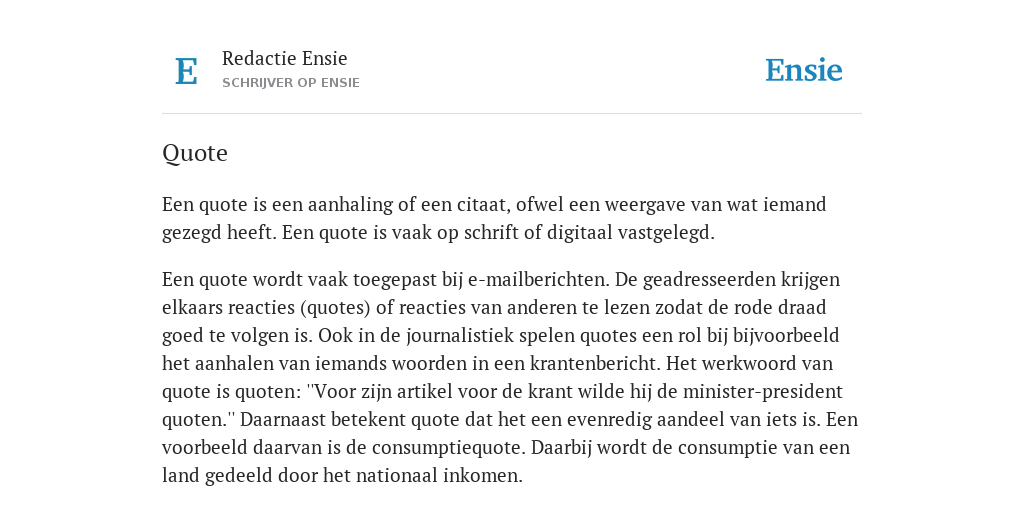 E

Redactie Ensie
SCHRIJVER OP ENSIE

Ensie

Quote

Een quote is een aanhaling of een citaat, ofwel een weergave van wat iemand gezegd heeft. Een quote is vaak op schrift of digitaal vastgelegd.

Een quote wordt vaak toegepast bij e-mailberichten. De geadresseerden krijgen elkaars reacties (quotes) of reacties van anderen te lezen zodat de rode draad goed te volgen is. Ook in de journalistiek spelen quotes een rol bij bijvoorbeeld het aanhalen van iemands woorden in een krantenbericht. Het werkwoord van quote is quoten: ''Voor zijn artikel voor de krant wilde hij de minister-president quoten.'' Daarnaast betekent quote dat het een evenredig aandeel van iets is. Een voorbeeld daarvan is de consumptiequote. Daarbij wordt de consumptie van een land gedeeld door het nationaal inkomen.